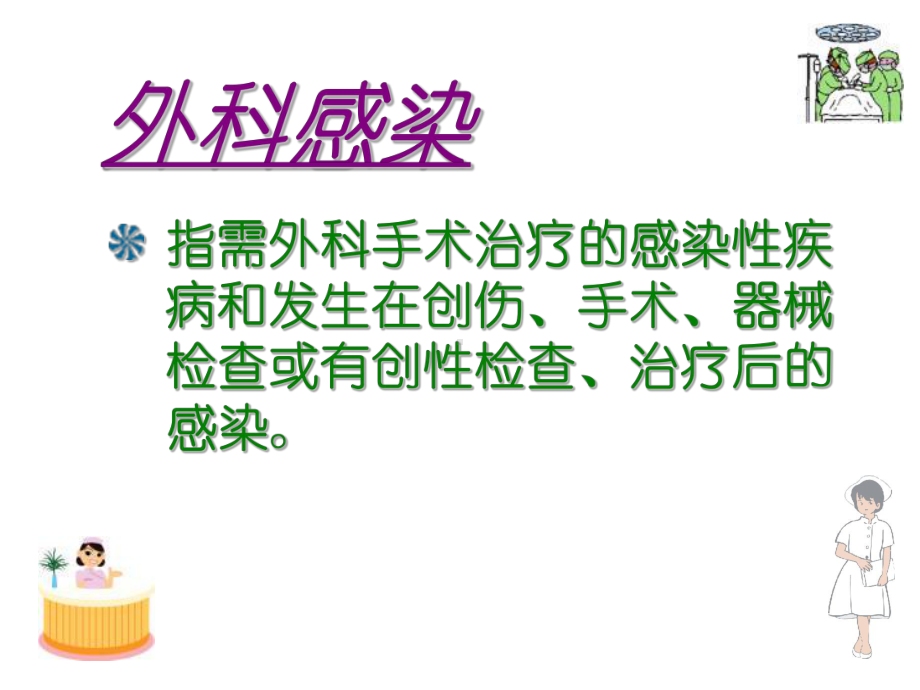 外科感染

指需外科手术治疗的感染性疾病和发生在创伤、手术、器械检查或有创性检查、治疗后的感染。